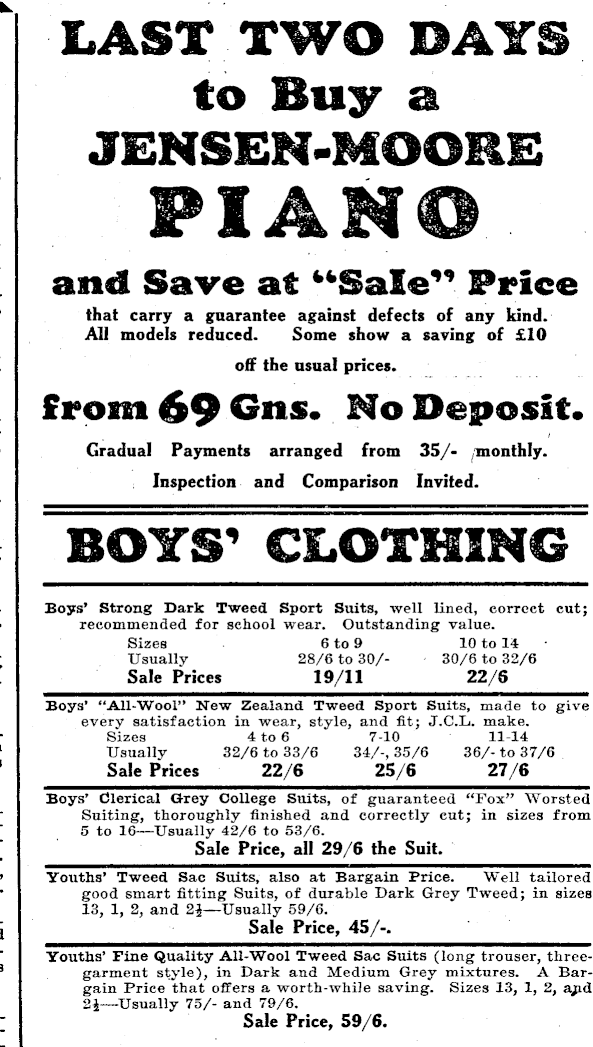 LAST TWO DAYS to Buy a JENSEN-MOORE PIANO

and Save at "Sale" Price

that carry a guarantee against defects of any kind. All models reduced. Some show a saving of £10 off the usual prices.

from 69 Gns. No Deposit.

Gradual Payments arranged from 35/- monthly.

Inspection and Comparison Invited.

BOYS' CLOTHING

Boys' Strong Dark Tweed Sport Suits, well lined, correct cut; recommended for school wear. Outstanding value.

| Sizes | 6 to 9 | 10 to 14 |
|---|---|---|
| Usually | 28/6 to 30/- | 30/6 to 32/6 |
| Sale Prices | 19/11 | 22/6 |

Boys' "All-Wool" New Zealand Tweed Sport Suits, made to give every satisfaction in wear, style, and fit; J.C.L. make.

| Sizes | 4 to 6 | 7-10 | 11-14 |
|---|---|---|---|
| Usually | 32/6 to 33/6 | 34/-, 35/6 | 36/- to 37/6 |
| Sale Prices | 22/6 | 25/6 | 27/6 |

Boys' Clerical Grey College Suits, of guaranteed "Fox" Worsted Suiting, thoroughly finished and correctly cut; in sizes from 5 to 16—Usually 42/6 to 53/6.

Sale Price, all 29/6 the Suit.

Youths' Tweed Sac Suits, also at Bargain Price. Well tailored good smart fitting Suits, of durable Dark Grey Tweed; in sizes 13, 1, 2, and 2½—Usually 59/6.

Sale Price, 45/-.

Youths' Fine Quality All-Wool Tweed Sac Suits (long trouser, three-garment style), in Dark and Medium Grey mixtures. A Bargain Price that offers a worth-while saving. Sizes 13, 1, 2, and 2½—Usually 75/- and 79/6.

Sale Price, 59/6.